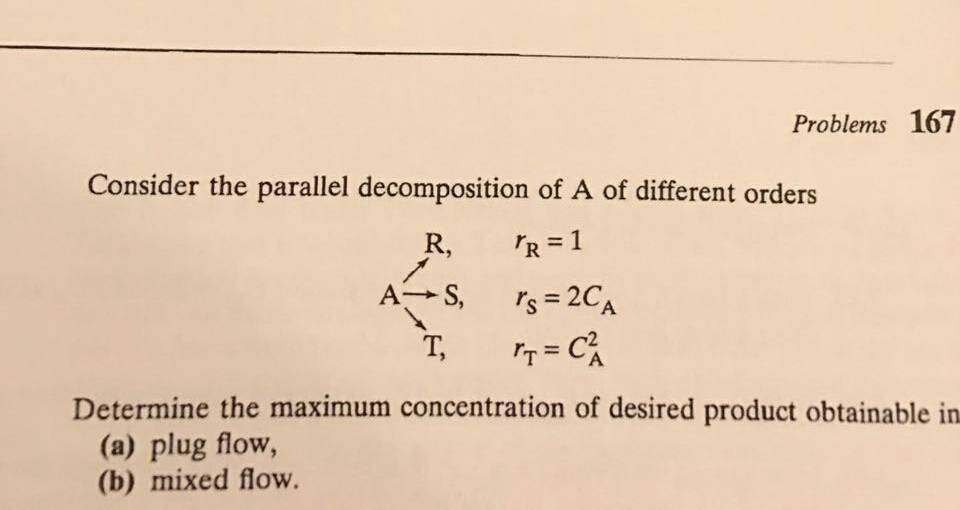 Problems 167

Consider the parallel decomposition of A of different orders

R, $r_R = 1$

A → S, $r_S = 2C_A$

T, $r_T = C_A^2$

Determine the maximum concentration of desired product obtainable in

(a) plug flow,

(b) mixed flow.